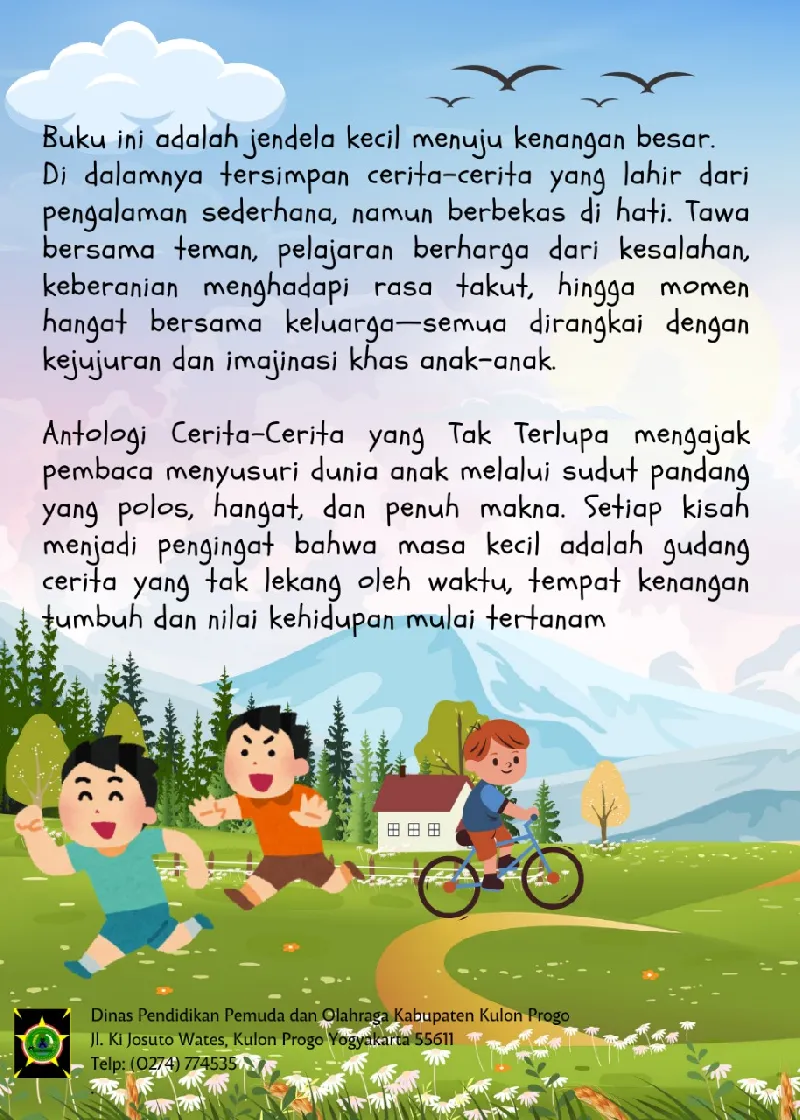 Buku ini adalah jendela kecil menuju kenangan besar. Di dalamnya tersimpan cerita-cerita yang lahir dari pengalaman sederhana, namun berbekas di hati. Tawa bersama teman, pelajaran berharga dari kesalahan, keberanian menghadapi rasa takut, hingga momen hangat bersama keluarga—semua dirangkai dengan kejujuran dan imajinasi khas anak-anak.

Antologi Cerita-Cerita yang Tak Terlupa mengajak pembaca menyusuri dunia anak melalui sudut pandang yang polos, hangat, dan penuh makna. Setiap kisah menjadi pengingat bahwa masa kecil adalah gudang cerita yang tak lekang oleh waktu, tempat kenangan tumbuh dan nilai kehidupan mulai tertanam

Dinas Pendidikan Pemuda dan Olahraga Kabupaten Kulon Progo
Jl. Ki Josuto Wates, Kulon Progo Yogyakarta 55611
Telp: (0274) 774535